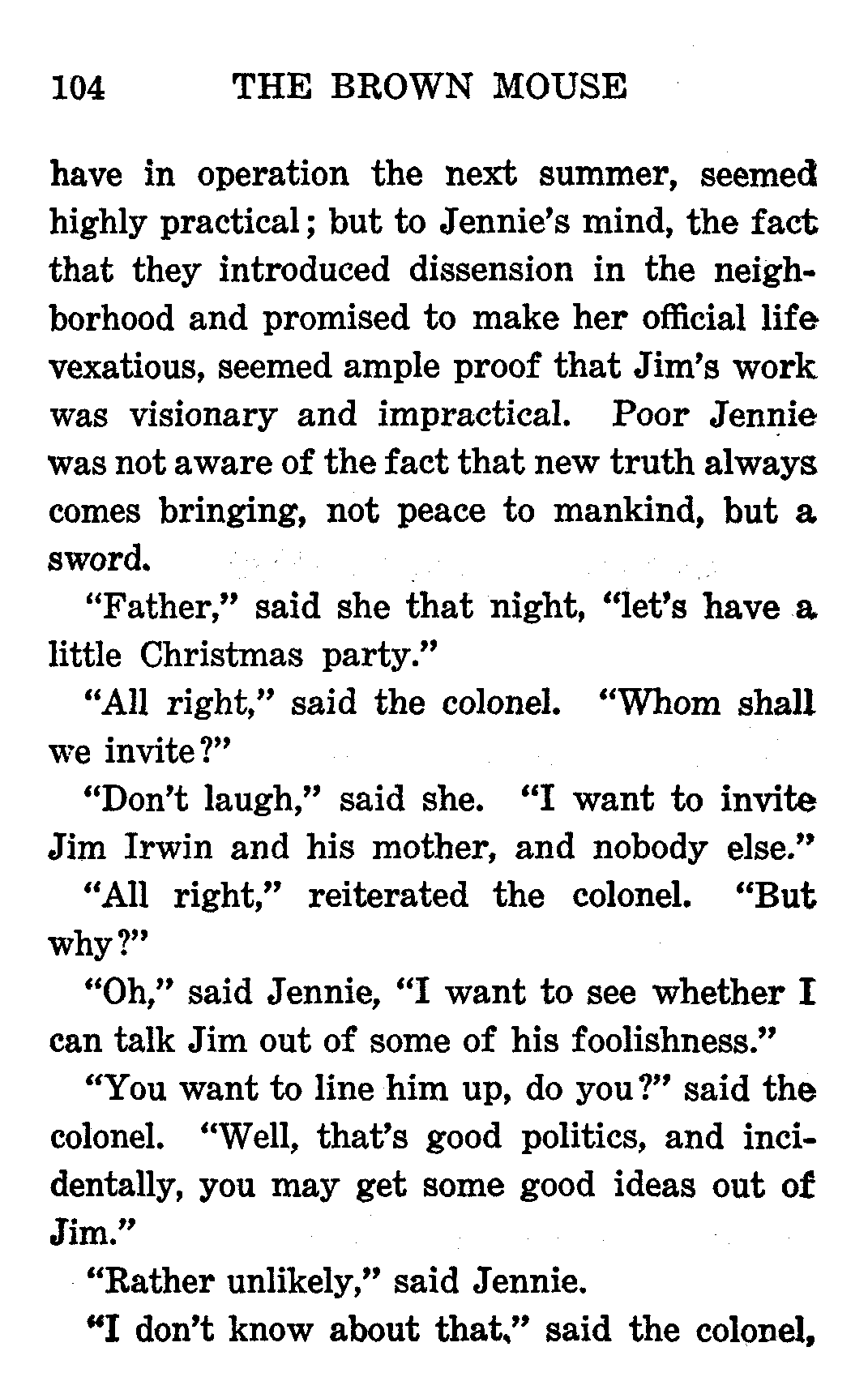 104 THE BROWN MOUSE

have in operation the next summer, seemed highly practical; but to Jennie's mind, the fact that they introduced dissension in the neighborhood and promised to make her official life vexatious, seemed ample proof that Jim's work was visionary and impractical. Poor Jennie was not aware of the fact that new truth always comes bringing, not peace to mankind, but a sword.

"Father," said she that night, "let's have a little Christmas party."

"All right," said the colonel. "Whom shall we invite?"

"Don't laugh," said she. "I want to invite Jim Irwin and his mother, and nobody else."

"All right," reiterated the colonel. "But why?"

"Oh," said Jennie, "I want to see whether I can talk Jim out of some of his foolishness."

"You want to line him up, do you?" said the colonel. "Well, that's good politics, and incidentally, you may get some good ideas out of Jim."

"Rather unlikely," said Jennie.

"I don't know about that," said the colonel,